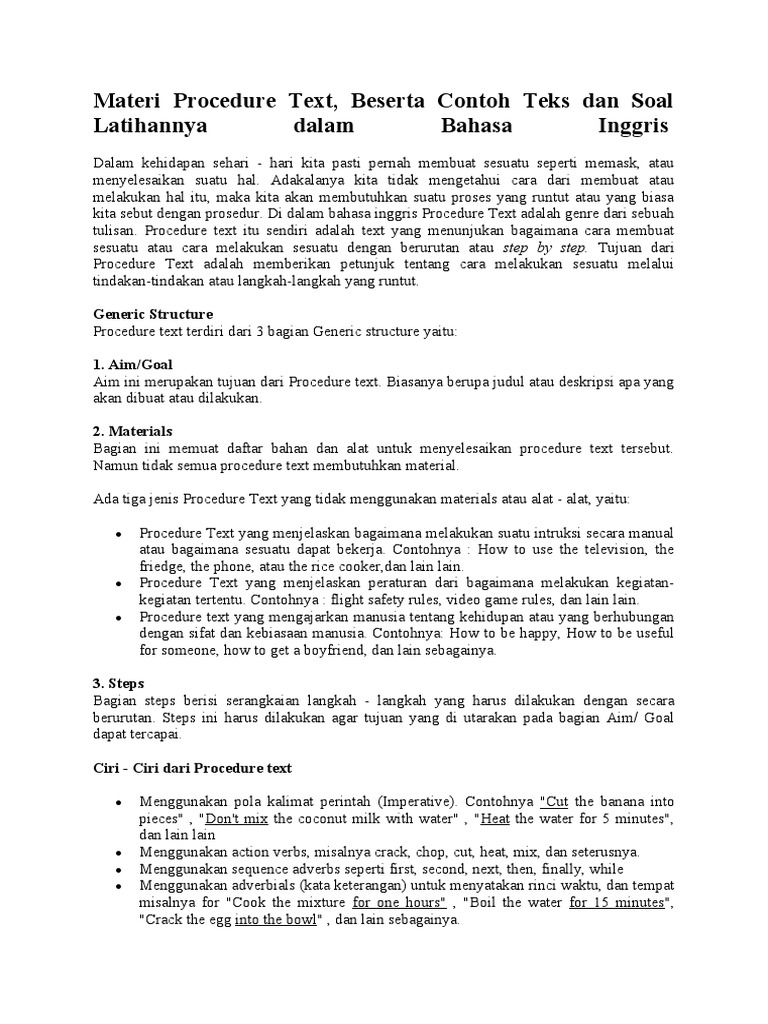 Materi Procedure Text, Beserta Contoh Teks dan Soal Latihannya dalam Bahasa Inggris

Dalam kehidapan sehari - hari kita pasti pernah membuat sesuatu seperti memask, atau menyelesaikan suatu hal. Adakalanya kita tidak mengetahui cara dari membuat atau melakukan hal itu, maka kita akan membutuhkan suatu proses yang runtut atau yang biasa kita sebut dengan prosedur. Di dalam bahasa inggris Procedure Text adalah genre dari sebuah tulisan. Procedure text itu sendiri adalah text yang menunjukan bagaimana cara membuat sesuatu atau cara melakukan sesuatu dengan berurutan atau step by step. Tujuan dari Procedure Text adalah memberikan petunjuk tentang cara melakukan sesuatu melalui tindakan-tindakan atau langkah-langkah yang runtut.

Generic Structure
Procedure text terdiri dari 3 bagian Generic structure yaitu:

1. Aim/Goal
Aim ini merupakan tujuan dari Procedure text. Biasanya berupa judul atau deskripsi apa yang akan dibuat atau dilakukan.

2. Materials
Bagian ini memuat daftar bahan dan alat untuk menyelesaikan procedure text tersebut. Namun tidak semua procedure text membutuhkan material.

Ada tiga jenis Procedure Text yang tidak menggunakan materials atau alat - alat, yaitu:

• Procedure Text yang menjelaskan bagaimana melakukan suatu intruksi secara manual atau bagaimana sesuatu dapat bekerja. Contohnya : How to use the television, the friedge, the phone, atau the rice cooker,dan lain lain.
• Procedure Text yang menjelaskan peraturan dari bagaimana melakukan kegiatan-kegiatan tertentu. Contohnya : flight safety rules, video game rules, dan lain lain.
• Procedure text yang mengajarkan manusia tentang kehidupan atau yang berhubungan dengan sifat dan kebiasaan manusia. Contohnya: How to be happy, How to be useful for someone, how to get a boyfriend, dan lain sebagainya.

3. Steps
Bagian steps berisi serangkaian langkah - langkah yang harus dilakukan dengan secara berurutan. Steps ini harus dilakukan agar tujuan yang di utarakan pada bagian Aim/ Goal dapat tercapai.

Ciri - Ciri dari Procedure text

• Menggunakan pola kalimat perintah (Imperative). Contohnya "Cut the banana into pieces" , "Don't mix the coconut milk with water" , "Heat the water for 5 minutes", dan lain lain
• Menggunakan action verbs, misalnya crack, chop, cut, heat, mix, dan seterusnya.
• Menggunakan sequence adverbs seperti first, second, next, then, finally, while
• Menggunakan adverbials (kata keterangan) untuk menyatakan rinci waktu, dan tempat misalnya for "Cook the mixture for one hours" , "Boil the water for 15 minutes", "Crack the egg into the bowl" , dan lain sebagainya.